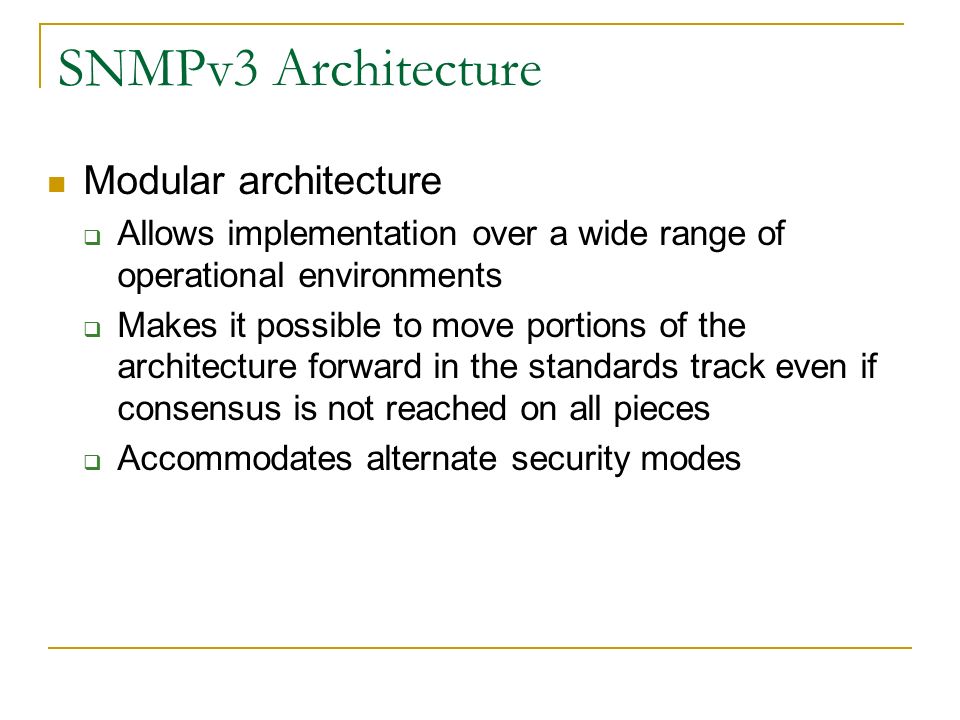 SNMPv3 Architecture

Modular architecture

Allows implementation over a wide range of operational environments

Makes it possible to move portions of the architecture forward in the standards track even if consensus is not reached on all pieces

Accommodates alternate security modes